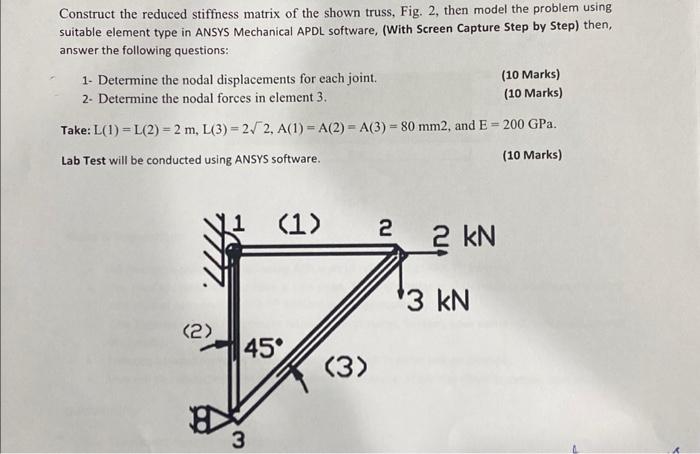 Construct the reduced stiffness matrix of the shown truss, Fig. 2, then model the problem using suitable element type in ANSYS Mechanical APDL software, (With Screen Capture Step by Step) then, answer the following questions:

1- Determine the nodal displacements for each joint. (10 Marks)
2- Determine the nodal forces in element 3. (10 Marks)

Take: L(1) = L(2) = 2 m, L(3) = $2\sqrt{2}$, A(1) = A(2) = A(3) = 80 mm2, and E = 200 GPa.

Lab Test will be conducted using ANSYS software. (10 Marks)

1 (1) 2 2 kN
3 kN
(2)
45°
(3)
3